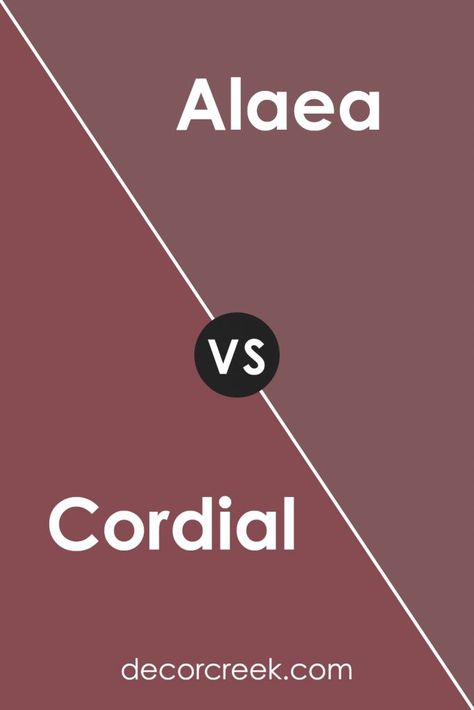 Alaea

VS

Cordial

decorcreek.com